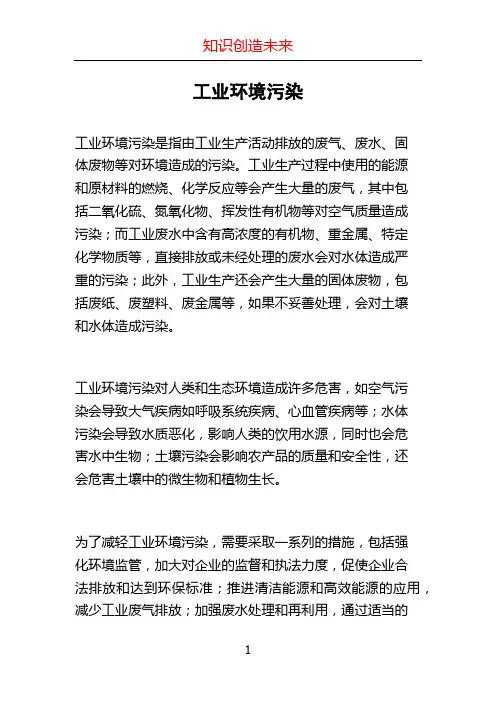 知识创造未来

工业环境污染

工业环境污染是指由工业生产活动排放的废气、废水、固体废物等对环境造成的污染。工业生产过程中使用的能源和原材料的燃烧、化学反应等会产生大量的废气，其中包括二氧化硫、氮氧化物、挥发性有机物等对空气质量造成污染；而工业废水中含有高浓度的有机物、重金属、特定化学物质等，直接排放或未经处理的废水会对水体造成严重的污染；此外，工业生产还会产生大量的固体废物，包括废纸、废塑料、废金属等，如果不妥善处理，会对土壤和水体造成污染。

工业环境污染对人类和生态环境造成许多危害，如空气污染会导致大气疾病如呼吸系统疾病、心血管疾病等；水体污染会导致水质恶化，影响人类的饮用水源，同时也会危害水中生物；土壤污染会影响农产品的质量和安全性，还会危害土壤中的微生物和植物生长。

为了减轻工业环境污染，需要采取一系列的措施，包括强化环境监管，加大对企业的监督和执法力度，促使企业合法排放和达到环保标准；推进清洁能源和高效能源的应用，减少工业废气排放；加强废水处理和再利用，通过适当的

1